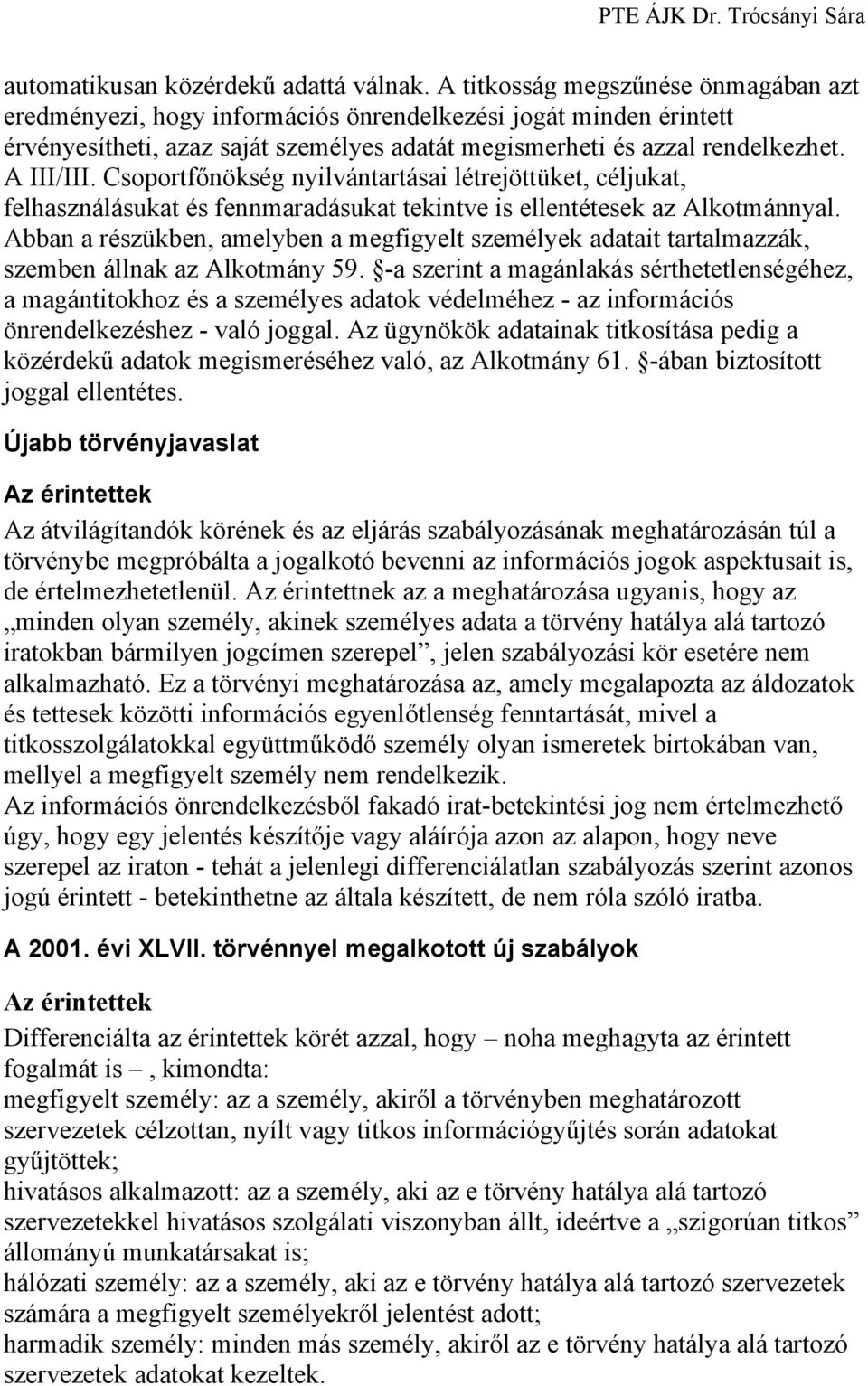 PTE ÁJK Dr. Trócsányi Sára

automatikusan közérdekű adattá válnak. A titkosság megszűnése önmagában azt eredményezi, hogy információs önrendelkezési jogát minden érintett érvényesítheti, azaz saját személyes adatát megismerheti és azzal rendelkezhet. A III/III. Csoportfőnökség nyilvántartásai létrejöttüket, céljukat, felhasználásukat és fennmaradásukat tekintve is ellentétesek az Alkotmánnyal. Abban a részükben, amelyben a megfigyelt személyek adatait tartalmazzák, szemben állnak az Alkotmány 59. §-a szerint a magánlakás sérthetetlenségéhez, a magántitokhoz és a személyes adatok védelméhez - az információs önrendelkezéshez - való joggal. Az ügynökök adatainak titkosítása pedig a közérdekű adatok megismeréséhez való, az Alkotmány 61. §-ában biztosított joggal ellentétes.

Újabb törvényjavaslat

Az érintettek

Az átvilágítandók körének és az eljárás szabályozásának meghatározásán túl a törvénybe megpróbálta a jogalkotó bevenni az információs jogok aspektusait is, de értelmezhetetlenül. Az érintettnek az a meghatározása ugyanis, hogy az „minden olyan személy, akinek személyes adata a törvény hatálya alá tartozó iratokban bármilyen jogcímen szerepel”, jelen szabályozási kör esetére nem alkalmazható. Ez a törvényi meghatározása az, amely megalapozta az áldozatok és tettesek közötti információs egyenlőtlenség fenntartását, mivel a titkosszolgálatokkal együttműködő személy olyan ismeretek birtokában van, mellyel a megfigyelt személy nem rendelkezik.
Az információs önrendelkezésből fakadó irat-betekintési jog nem értelmezhető úgy, hogy egy jelentés készítője vagy aláírója azon az alapon, hogy neve szerepel az iraton - tehát a jelenlegi differenciálatlan szabályozás szerint azonos jogú érintett - betekinthetne az általa készített, de nem róla szóló iratba.

A 2001. évi XLVII. törvénnyel megalkotott új szabályok

Az érintettek

Differenciálta az érintettek körét azzal, hogy – noha meghagyta az érintett fogalmát is –, kimondta:
megfigyelt személy: az a személy, akiről a törvényben meghatározott szervezetek célzottan, nyílt vagy titkos információgyűjtés során adatokat gyűjtöttek;
hivatásos alkalmazott: az a személy, aki az e törvény hatálya alá tartozó szervezetekkel hivatásos szolgálati viszonyban állt, ideértve a „szigorúan titkos” állományú munkatársakat is;
hálózati személy: az a személy, aki az e törvény hatálya alá tartozó szervezetek számára a megfigyelt személyekről jelentést adott;
harmadik személy: minden más személy, akiről az e törvény hatálya alá tartozó szervezetek adatokat kezeltek.